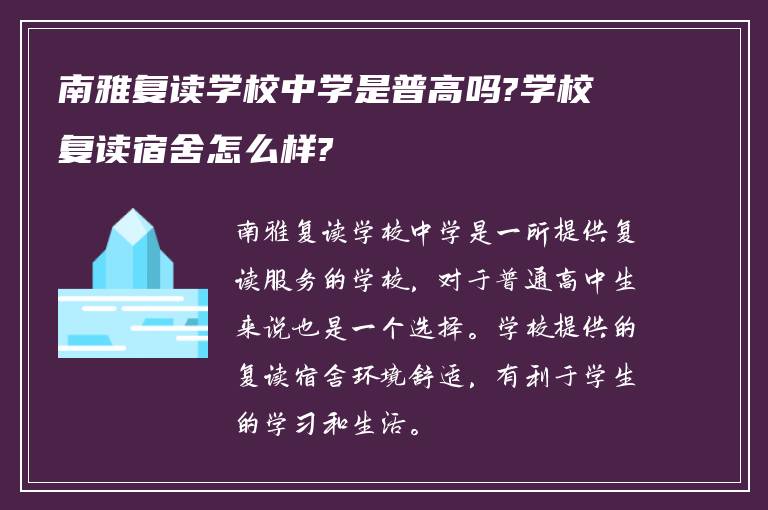 南雅复读学校中学是普高吗?学校复读宿舍怎么样?

南雅复读学校中学是一所提供复读服务的学校，对于普通高中生来说也是一个选择。学校提供的复读宿舍环境舒适，有利于学生的学习和生活。